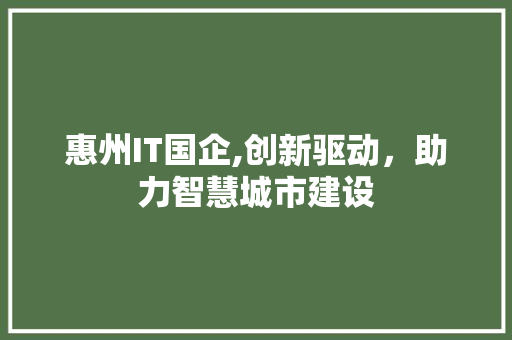 惠州IT国企,创新驱动，助力智慧城市建设